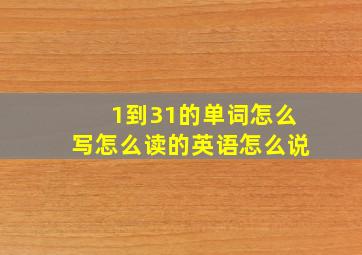 1到31的单词怎么写怎么读的英语怎么说